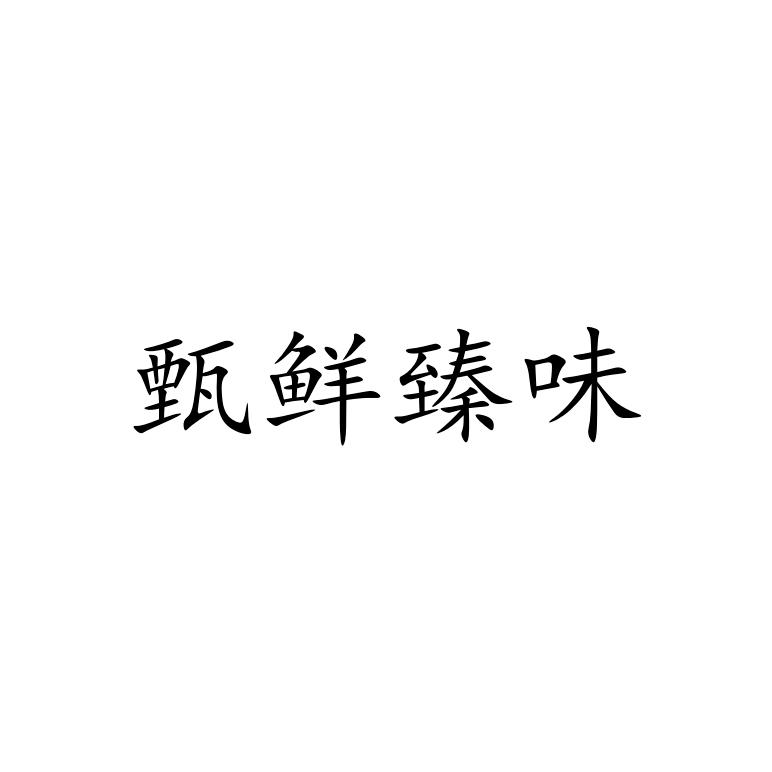 甄鲜臻味